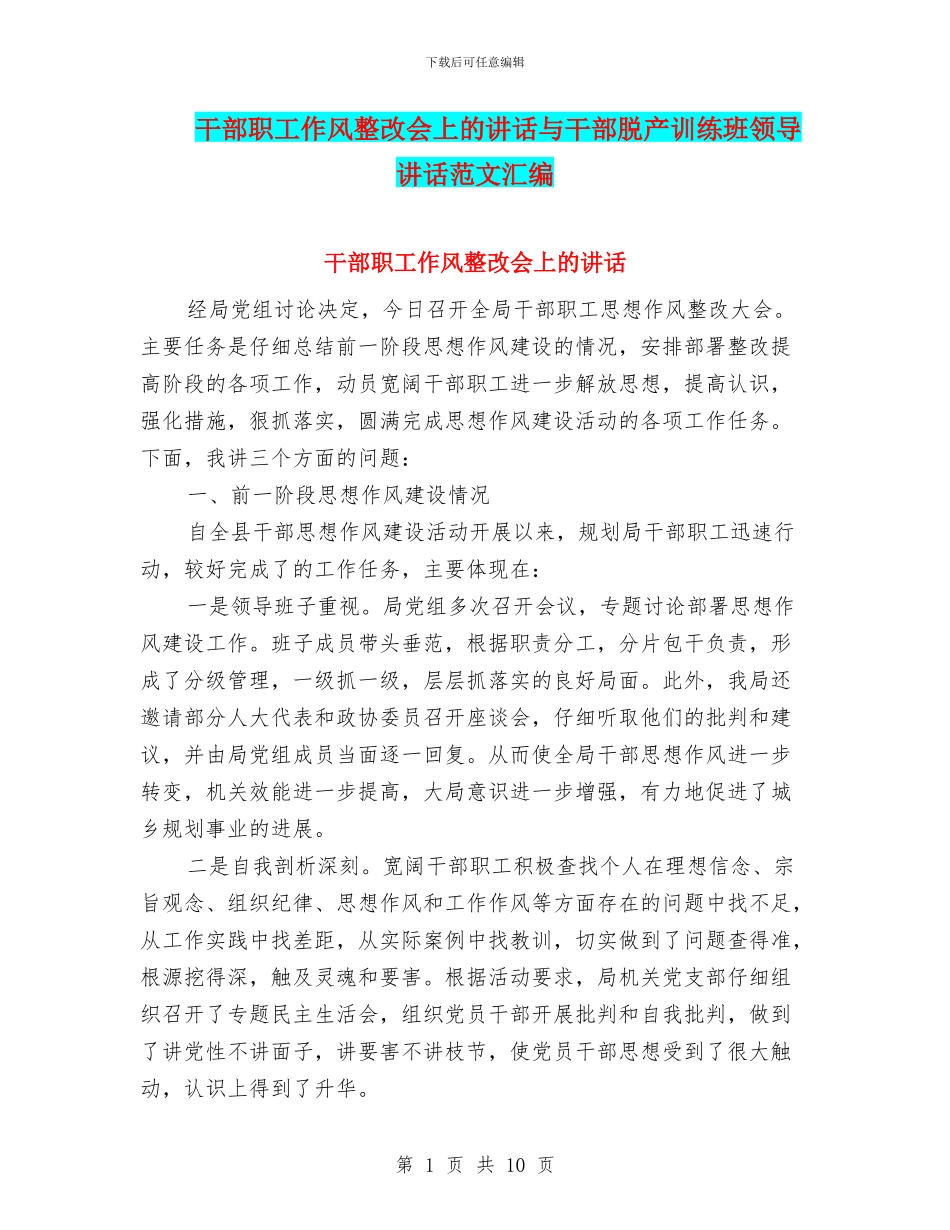 下载后可任意编辑

干部职工作风整改会上的讲话与干部脱产训练班领导讲话范文汇编

干部职工作风整改会上的讲话

经局党组讨论决定，今日召开全局干部职工思想作风整改大会。主要任务是仔细总结前一阶段思想作风建设的情况，安排部署整改提高阶段的各项工作，动员宽阔干部职工进一步解放思想，提高认识，强化措施，狠抓落实，圆满完成思想作风建设活动的各项工作任务。下面，我讲三个方面的问题：

一、前一阶段思想作风建设情况

自全县干部思想作风建设活动开展以来，规划局干部职工迅速行动，较好完成了的工作任务，主要体现在：

一是领导班子重视。局党组多次召开会议，专题讨论部署思想作风建设工作。班子成员带头垂范，根据职责分工，分片包干负责，形成了分级管理，一级抓一级，层层抓落实的良好局面。此外，我局还邀请部分人大代表和政协委员召开座谈会，仔细听取他们的批判和建议，并由局党组成员当面逐一回复。从而使全局干部思想作风进一步转变，机关效能进一步提高，大局意识进一步增强，有力地促进了城乡规划事业的进展。

二是自我剖析深刻。宽阔干部职工积极查找个人在理想信念、宗旨观念、组织纪律、思想作风和工作作风等方面存在的问题中找不足，从工作实践中找差距，从实际案例中找教训，切实做到了问题查得准，根源挖得深，触及灵魂和要害。根据活动要求，局机关党支部仔细组织召开了专题民主生活会，组织党员干部开展批判和自我批判，做到了讲党性不讲面子，讲要害不讲枝节，使党员干部思想受到了很大触动，认识上得到了升华。

第 1 页 共 10 页